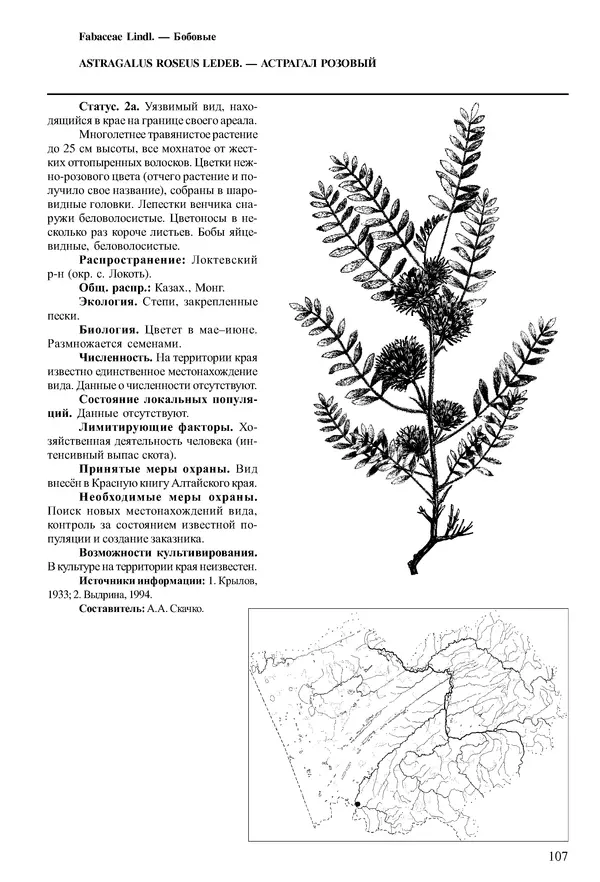 Fabaceae Lindl. — Бобовые

ASTRAGALUS ROSEUS LEDEB. — АСТРАГАЛ РОЗОВЫЙ

Статус. 2а. Уязвимый вид, находящийся в крае на границе своего ареала.

Многолетнее травянистое растение до 25 см высоты, все мохнатое от жестких оттопыренных волосков. Цветки нежно-розового цвета (отчего растение и получило свое название), собраны в шаровидные головки. Лепестки венчика снаружи беловолосистые. Цветоносы в несколько раз короче листьев. Бобы яйцевидные, беловолосистые.

Распространение: Локтевский р-н (окр. с. Локоть).

Общ. распр.: Казах., Монг.

Экология. Степи, закрепленные пески.

Биология. Цветет в мае–июне. Размножается семенами.

Численность. На территории края известно единственное местонахождение вида. Данные о численности отсутствуют.

Состояние локальных популяций. Данные отсутствуют.

Лимитирующие факторы. Хозяйственная деятельность человека (интенсивный выпас скота).

Принятые меры охраны. Вид внесён в Красную книгу Алтайского края.

Необходимые меры охраны. Поиск новых местонахождений вида, контроль за состоянием известной популяции и создание заказника.

Возможности культивирования. В культуре на территории края неизвестен.

Источники информации: 1. Крылов, 1933; 2. Выдрина, 1994.

Составитель: А.А. Скачко.

107